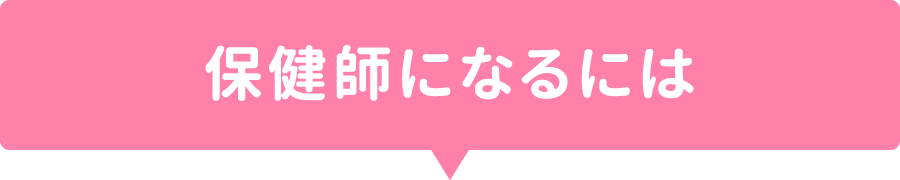 保健師になるには